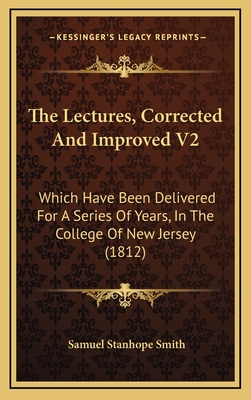 —KESSINGER'S LEGACY REPRINTS—

The Lectures, Corrected And Improved V2

Which Have Been Delivered For A Series Of Years, In The College Of New Jersey (1812)

Samuel Stanhope Smith